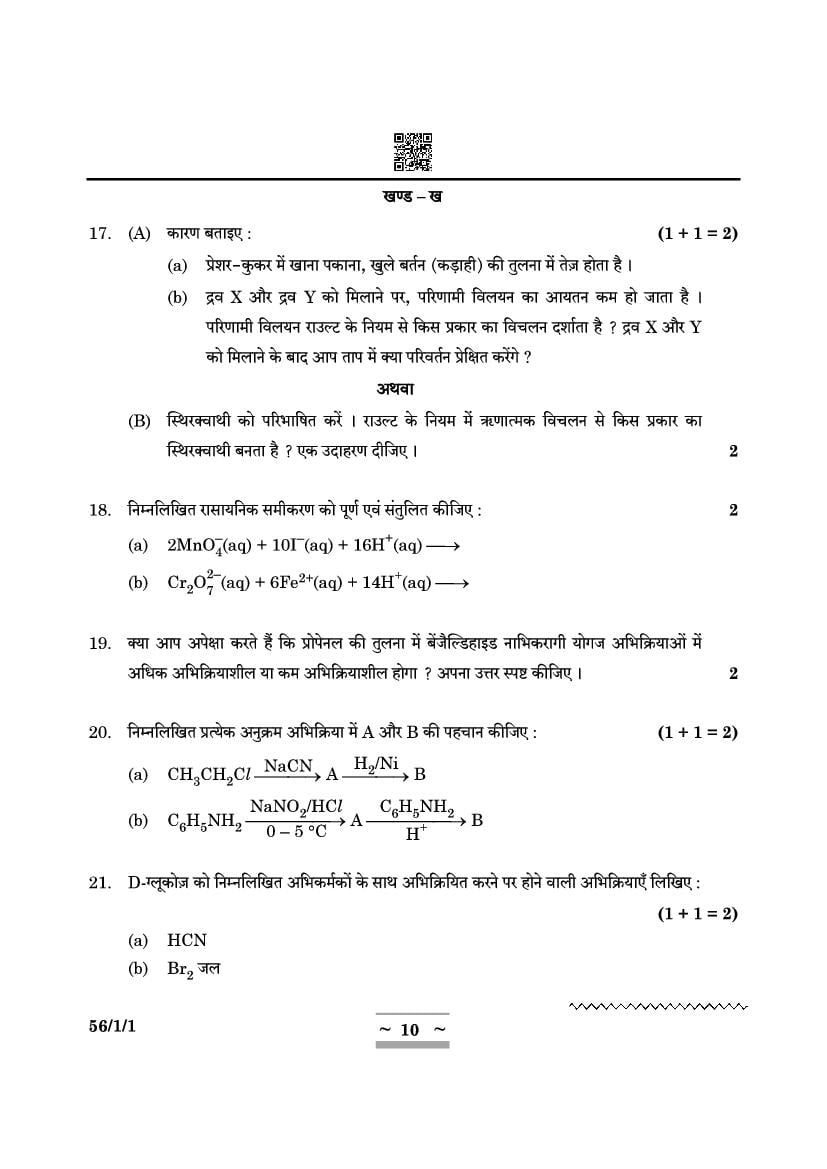 खण्ड – ख

17. (A) कारण बताइए : (1 + 1 = 2)

(a) प्रेशर-कुकर में खाना पकाना, खुले बर्तन (कड़ाही) की तुलना में तेज़ होता है ।

(b) द्रव X और द्रव Y को मिलाने पर, परिणामी विलयन का आयतन कम हो जाता है । परिणामी विलयन राउल्ट के नियम से किस प्रकार का विचलन दर्शाता है ? द्रव X और Y को मिलाने के बाद आप ताप में क्या परिवर्तन प्रेक्षित करेंगे ?

अथवा

(B) स्थिरक्वाथी को परिभाषित करें । राउल्ट के नियम में ऋणात्मक विचलन से किस प्रकार का स्थिरक्वाथी बनता है ? एक उदाहरण दीजिए । 2

18. निम्नलिखित रासायनिक समीकरण को पूर्ण एवं संतुलित कीजिए : 2

(a) $2MnO_4^-(aq) + 10I^-(aq) + 16H^+(aq) \longrightarrow$

(b) $Cr_2O_7^{2-}(aq) + 6Fe^{2+}(aq) + 14H^+(aq) \longrightarrow$

19. क्या आप अपेक्षा करते हैं कि प्रोपेनल की तुलना में बेंजैल्डिहाइड नाभिकरागी योगज अभिक्रियाओं में अधिक अभिक्रियाशील या कम अभिक्रियाशील होगा ? अपना उत्तर स्पष्ट कीजिए । 2

20. निम्नलिखित प्रत्येक अनुक्रम अभिक्रिया में A और B की पहचान कीजिए : (1 + 1 = 2)

(a) $CH_3CH_2Cl \xrightarrow{NaCN} A \xrightarrow{H_2/Ni} B$

(b) $C_6H_5NH_2 \xrightarrow[0-5\,°C]{NaNO_2/HCl} A \xrightarrow[H^+]{C_6H_5NH_2} B$

21. D-ग्लूकोज़ को निम्नलिखित अभिकर्मकों के साथ अभिक्रियित करने पर होने वाली अभिक्रियाएँ लिखिए : (1 + 1 = 2)

(a) HCN

(b) $Br_2$ जल

56/1/1 ~ 10 ~